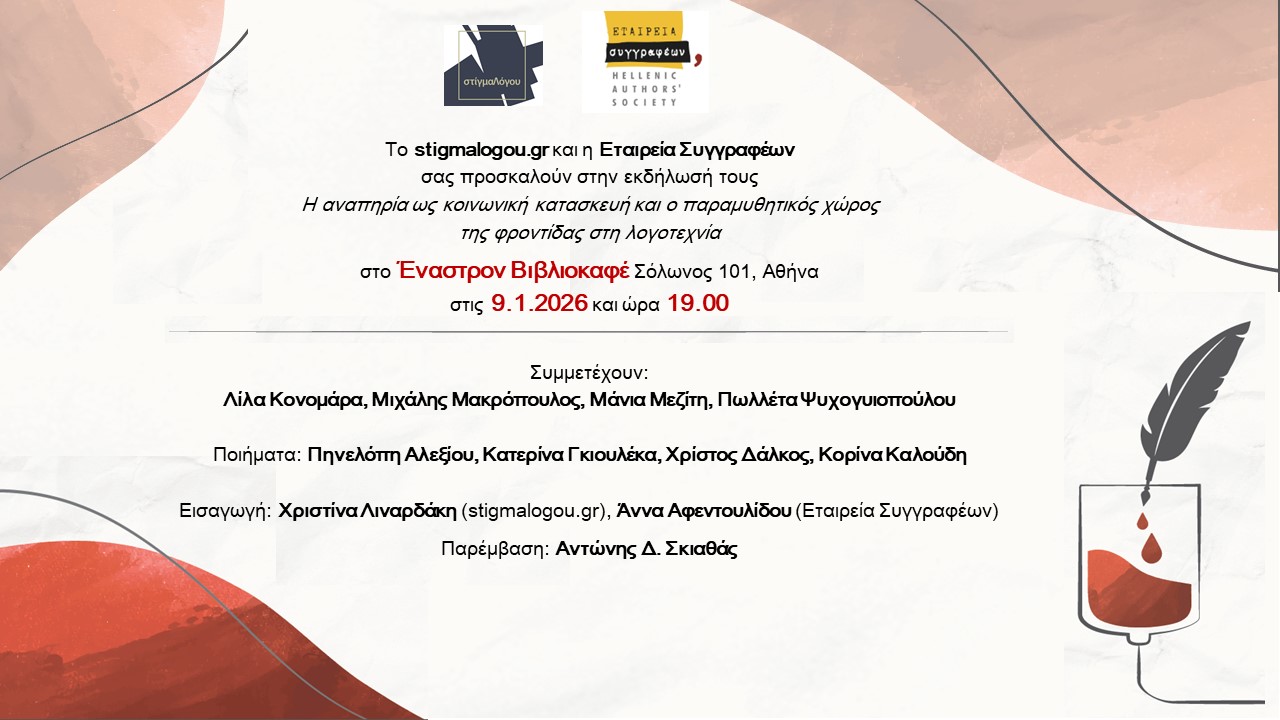 στίγμαΛόγου

ΕΤΑΙΡΕΙΑ συγγραφέων, HELLENIC AUTHORS' SOCIETY

Το stigmalogou.gr και η Εταιρεία Συγγραφέων σας προσκαλούν στην εκδήλωσή τους
Η αναπηρία ως κοινωνική κατασκευή και ο παραμυθητικός χώρος της φροντίδας στη λογοτεχνία

στο Έναστρον Βιβλιοκαφέ Σόλωνος 101, Αθήνα
στις 9.1.2026 και ώρα 19.00

Συμμετέχουν:
Λίλα Κονομάρα, Μιχάλης Μακρόπουλος, Μάνια Μεζίτη, Πωλλέτα Ψυχογυιοπούλου

Ποιήματα: Πηνελόπη Αλεξίου, Κατερίνα Γκιουλέκα, Χρίστος Δάλκος, Κορίνα Καλούδη

Εισαγωγή: Χριστίνα Λιναρδάκη (stigmalogou.gr), Άννα Αφεντουλίδου (Εταιρεία Συγγραφέων)

Παρέμβαση: Αντώνης Δ. Σκιαθάς